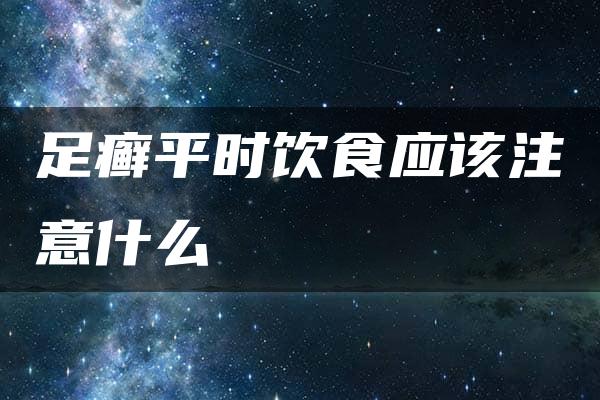 足癣平时饮食应该注意什么